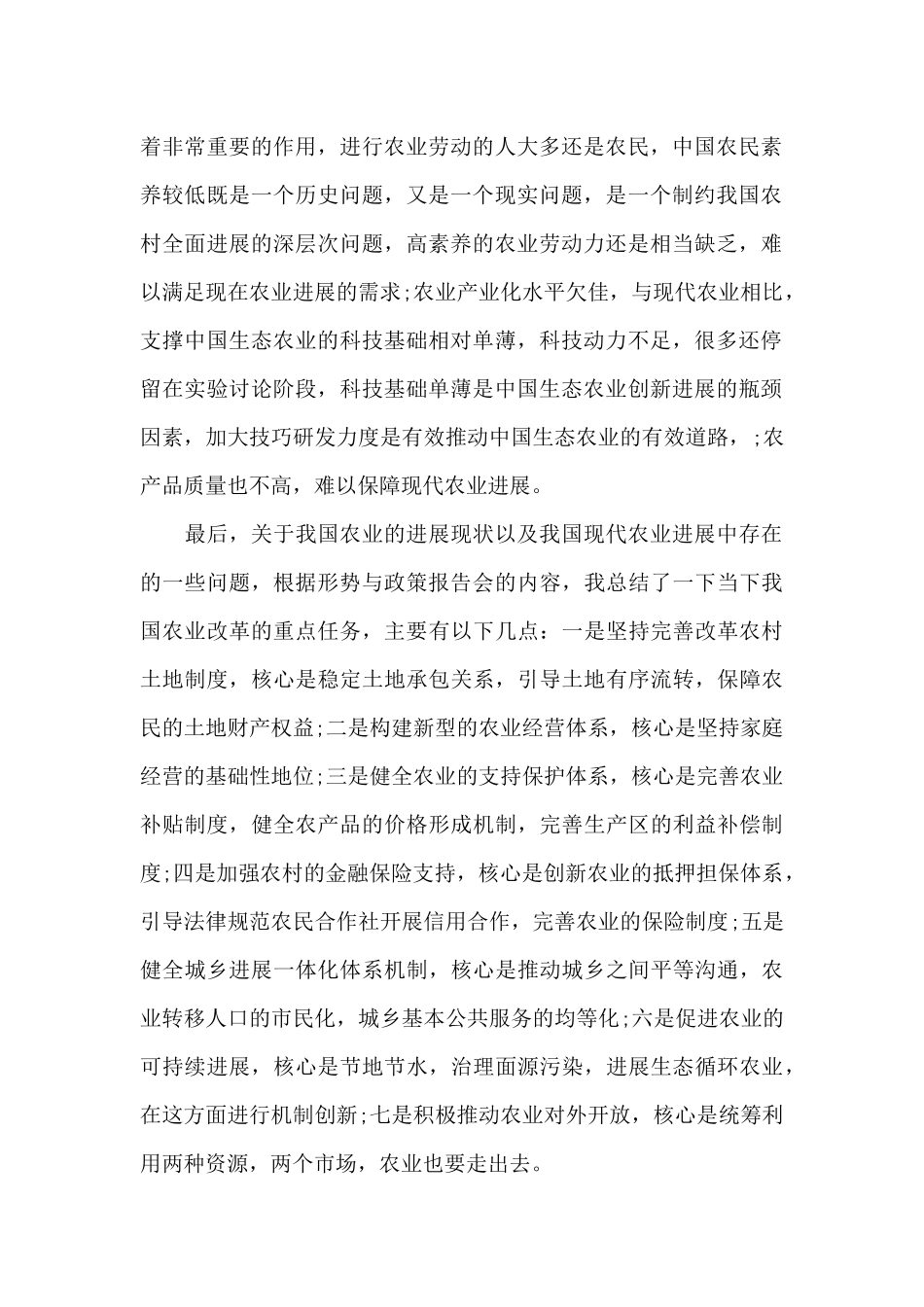 着非常重要的作用，进行农业劳动的人大多还是农民，中国农民素养较低既是一个历史问题，又是一个现实问题，是一个制约我国农村全面进展的深层次问题，高素养的农业劳动力还是相当缺乏，难以满足现在农业进展的需求;农业产业化水平欠佳，与现代农业相比，支撑中国生态农业的科技基础相对单薄，科技动力不足，很多还停留在实验讨论阶段，科技基础单薄是中国生态农业创新进展的瓶颈因素，加大技巧研发力度是有效推动中国生态农业的有效道路，;农产品质量也不高，难以保障现代农业进展。

最后，关于我国农业的进展现状以及我国现代农业进展中存在的一些问题，根据形势与政策报告会的内容，我总结了一下当下我国农业改革的重点任务，主要有以下几点：一是坚持完善改革农村土地制度，核心是稳定土地承包关系，引导土地有序流转，保障农民的土地财产权益;二是构建新型的农业经营体系，核心是坚持家庭经营的基础性地位;三是健全农业的支持保护体系，核心是完善农业补贴制度，健全农产品的价格形成机制，完善生产区的利益补偿制度;四是加强农村的金融保险支持，核心是创新农业的抵押担保体系，引导法律规范农民合作社开展信用合作，完善农业的保险制度;五是健全城乡进展一体化体系机制，核心是推动城乡之间平等沟通，农业转移人口的市民化，城乡基本公共服务的均等化;六是促进农业的可持续进展，核心是节地节水，治理面源污染，进展生态循环农业，在这方面进行机制创新;七是积极推动农业对外开放，核心是统筹利用两种资源，两个市场，农业也要走出去。